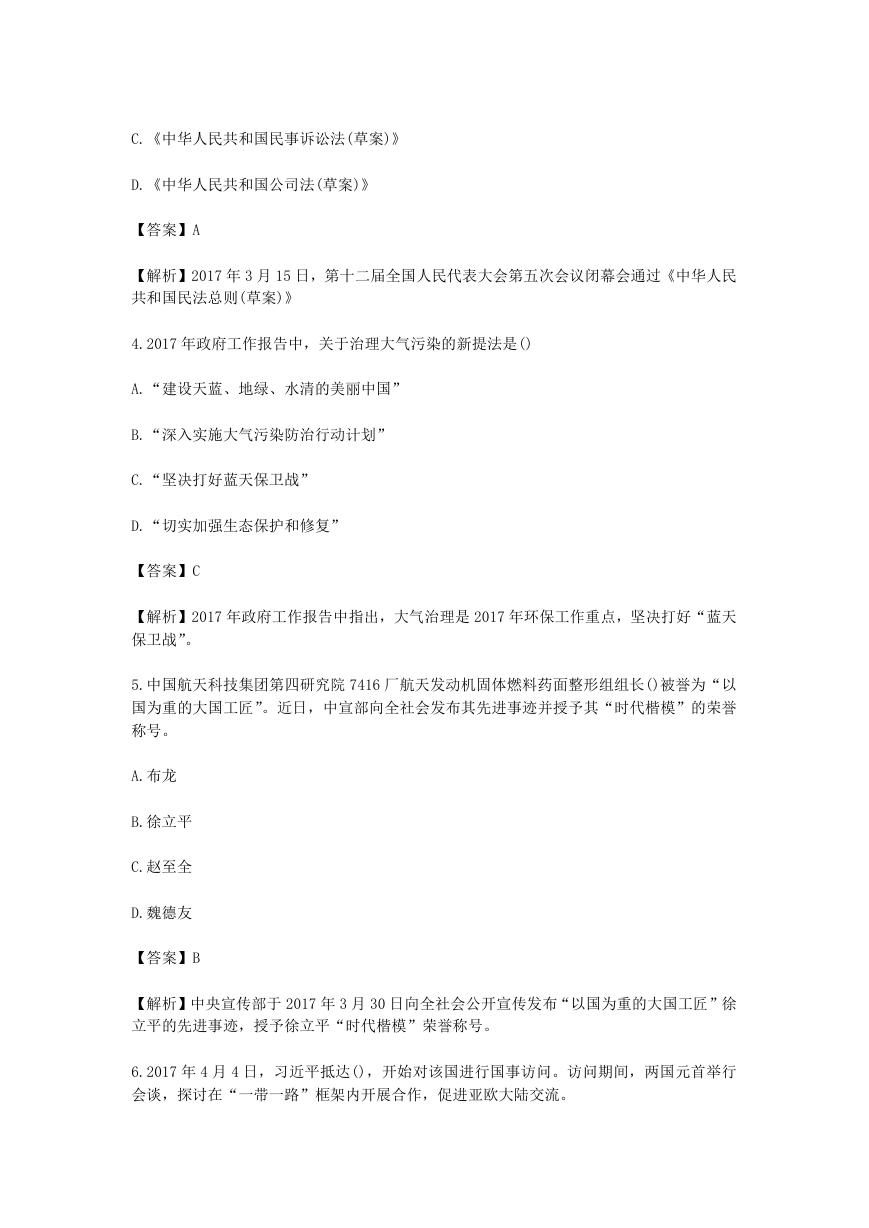 C.《中华人民共和国民事诉讼法(草案)》

D.《中华人民共和国公司法(草案)》

【答案】A

【解析】2017 年 3 月 15 日，第十二届全国人民代表大会第五次会议闭幕会通过《中华人民共和国民法总则(草案)》

4.2017 年政府工作报告中，关于治理大气污染的新提法是()

A.“建设天蓝、地绿、水清的美丽中国”

B.“深入实施大气污染防治行动计划”

C.“坚决打好蓝天保卫战”

D.“切实加强生态保护和修复”

【答案】C

【解析】2017 年政府工作报告中指出，大气治理是 2017 年环保工作重点，坚决打好“蓝天保卫战”。

5.中国航天科技集团第四研究院 7416 厂航天发动机固体燃料药面整形组组长()被誉为“以国为重的大国工匠”。近日，中宣部向全社会发布其先进事迹并授予其“时代楷模”的荣誉称号。

A.布龙

B.徐立平

C.赵至全

D.魏德友

【答案】B

【解析】中央宣传部于 2017 年 3 月 30 日向全社会公开宣传发布“以国为重的大国工匠”徐立平的先进事迹，授予徐立平“时代楷模”荣誉称号。

6.2017 年 4 月 4 日，习近平抵达()，开始对该国进行国事访问。访问期间，两国元首举行会谈，探讨在“一带一路”框架内开展合作，促进亚欧大陆交流。